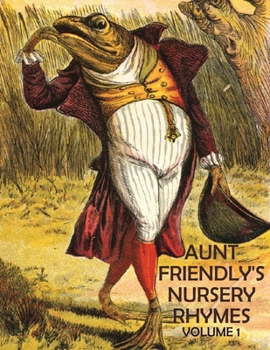 AUNT FRIENDLY'S NURSERY RHYMES
VOLUME 1